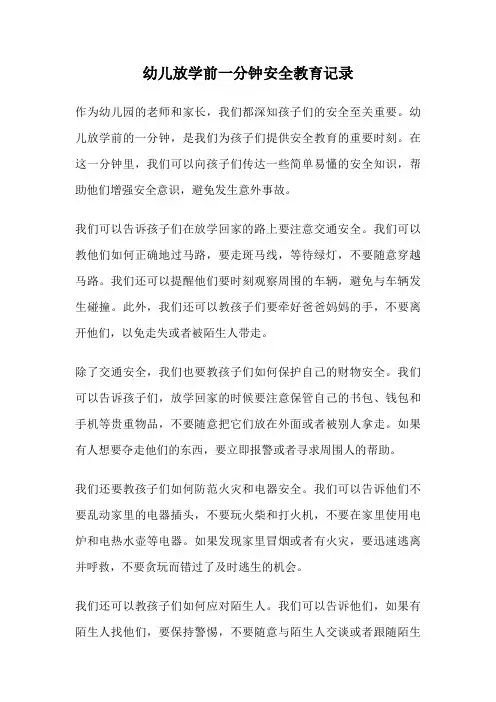 幼儿放学前一分钟安全教育记录

作为幼儿园的老师和家长，我们都深知孩子们的安全至关重要。幼儿放学前的一分钟，是我们为孩子们提供安全教育的重要时刻。在这一分钟里，我们可以向孩子们传达一些简单易懂的安全知识，帮助他们增强安全意识，避免发生意外事故。

我们可以告诉孩子们在放学回家的路上要注意交通安全。我们可以教他们如何正确地过马路，要走斑马线，等待绿灯，不要随意穿越马路。我们还可以提醒他们要时刻观察周围的车辆，避免与车辆发生碰撞。此外，我们还可以教孩子们要牵好爸爸妈妈的手，不要离开他们，以免走失或者被陌生人带走。

除了交通安全，我们也要教孩子们如何保护自己的财物安全。我们可以告诉孩子们，放学回家的时候要注意保管自己的书包、钱包和手机等贵重物品，不要随意把它们放在外面或者被别人拿走。如果有人想要夺走他们的东西，要立即报警或者寻求周围人的帮助。

我们还要教孩子们如何防范火灾和电器安全。我们可以告诉他们不要乱动家里的电器插头，不要玩火柴和打火机，不要在家里使用电炉和电热水壶等电器。如果发现家里冒烟或者有火灾，要迅速逃离并呼救，不要贪玩而错过了及时逃生的机会。

我们还可以教孩子们如何应对陌生人。我们可以告诉他们，如果有陌生人找他们，要保持警惕，不要随意与陌生人交谈或者跟随陌生